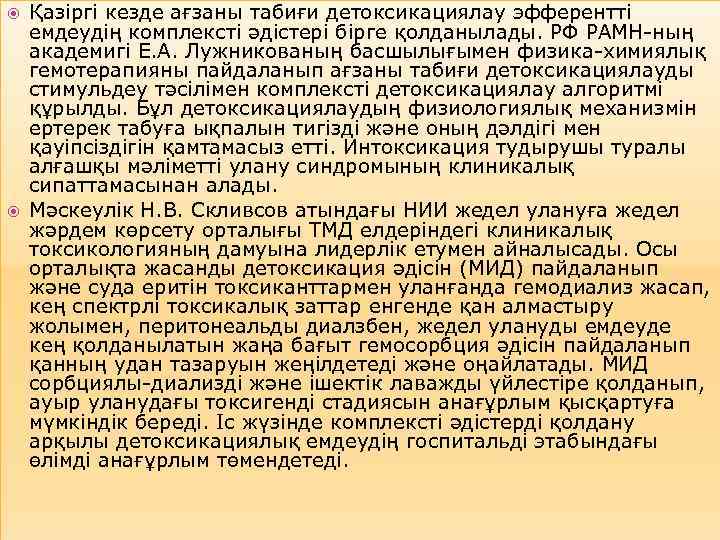 Қазіргі кезде ағзаны табиғи детоксикациялау эфферентті емдеудің комплексті әдістері бірге қолданылады. РФ РАМН-ның академигі Е.А. Лужникованың басшылығымен физика-химиялық гемотерапияны пайдаланып ағзаны табиғи детоксикациялауды стимульдеу тәсілімен комплексті детоксикациялау алгоритмі құрылды. Бұл детоксикациялаудың физиологиялық механизмін ертерек табуға ықпалын тигізді және оның дәлдігі мен қауіпсіздігін қамтамасыз етті. Интоксикация тудырушы туралы алғашқы мәліметті улану синдромының клиникалық сипаттамасынан алады.

Мәскеулік Н.В. Скливсов атындағы НИИ жедел улануға жедел жәрдем көрсету орталығы ТМД елдеріндегі клиникалық токсикологияның дамуына лидерлік етумен айналысады. Осы орталықта жасанды детоксикация әдісін (МИД) пайдаланып және суда еритін токсиканттармен уланғанда гемодиализ жасап, кең спектрлі токсикалық заттар енгенде қан алмастыру жолымен, перитонеальды диалзбен, жедел улануды емдеуде кең қолданылатын жаңа бағыт гемосорбция әдісін пайдаланып қанның удан тазаруын жеңілдетеді және оңайлатады. МИД сорбциялы-диализді және ішектік лаважды үйлестіре қолданып, ауыр уланудағы токсигенді стадиясын анағұрлым қысқартуға мүмкіндік береді. Іс жүзінде комплексті әдістерді қолдану арқылы детоксикациялық емдеудің госпитальді этабындағы өлімді анағұрлым төмендетеді.